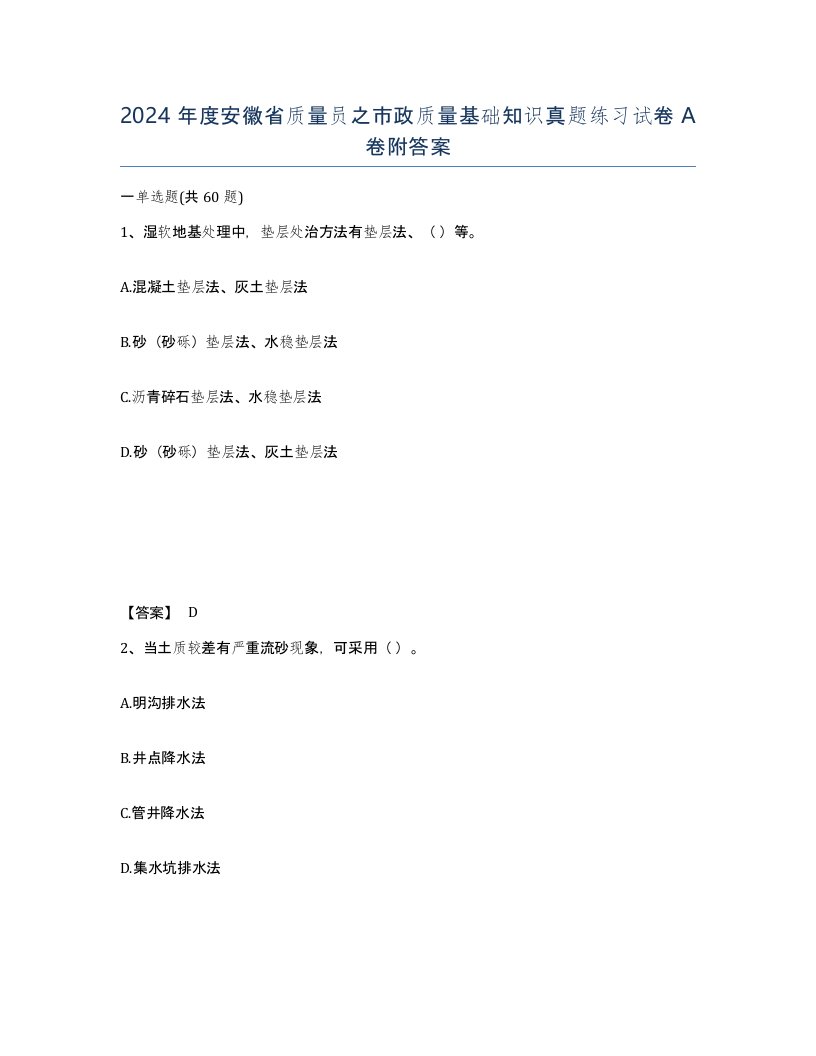 2024 年度安徽省质量员之市政质量基础知识真题练习试卷 A 卷附答案

一单选题(共 60 题)

1、湿软地基处理中，垫层处治方法有垫层法、（）等。

A.混凝土垫层法、灰土垫层法

B.砂（砂砾）垫层法、水稳垫层法

C.沥青碎石垫层法、水稳垫层法

D.砂（砂砾）垫层法、灰土垫层法

【答案】 D

2、当土质较差有严重流砂现象，可采用（）。

A.明沟排水法

B.井点降水法

C.管井降水法

D.集水坑排水法